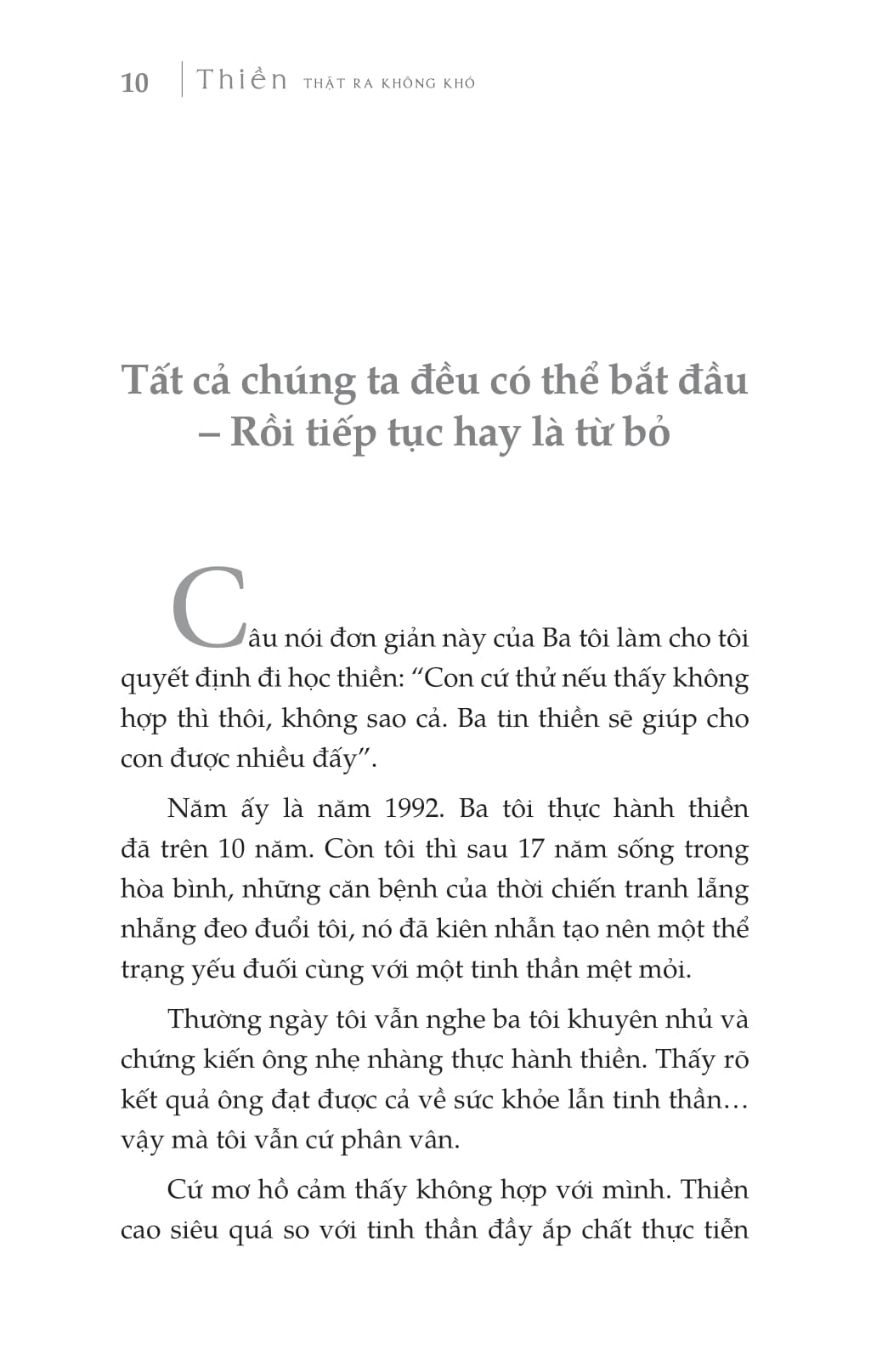 10 | Thiền THẬT RA KHÔNG KHÓ

Tất cả chúng ta đều có thể bắt đầu – Rồi tiếp tục hay là từ bỏ

Câu nói đơn giản này của Ba tôi làm cho tôi quyết định đi học thiền: “Con cứ thử nếu thấy không hợp thì thôi, không sao cả. Ba tin thiền sẽ giúp cho con được nhiều đấy”.

Năm ấy là năm 1992. Ba tôi thực hành thiền đã trên 10 năm. Còn tôi thì sau 17 năm sống trong hòa bình, những căn bệnh của thời chiến tranh lẵng nhẵng đeo đuổi tôi, nó đã kiên nhẫn tạo nên một thể trạng yếu đuối cùng với một tinh thần mệt mỏi.

Thường ngày tôi vẫn nghe ba tôi khuyên nhủ và chứng kiến ông nhẹ nhàng thực hành thiền. Thấy rõ kết quả ông đạt được cả về sức khỏe lẫn tinh thần… vậy mà tôi vẫn cứ phân vân.

Cứ mơ hồ cảm thấy không hợp với mình. Thiền cao siêu quá so với tinh thần đầy ắp chất thực tiễn